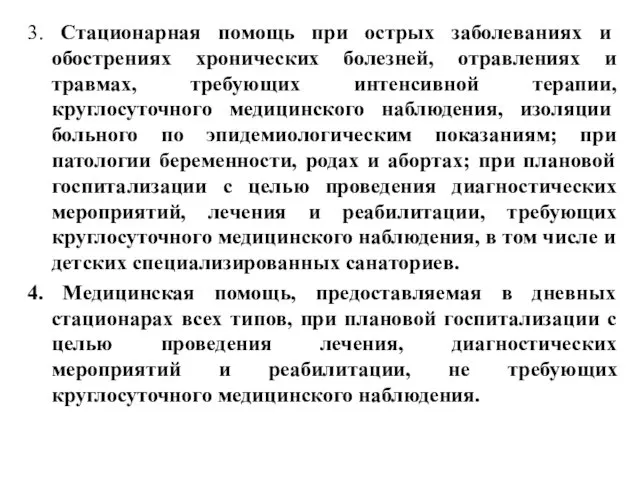 3. Стационарная помощь при острых заболеваниях и обострениях хронических болезней, отравлениях и травмах, требующих интенсивной терапии, круглосуточного медицинского наблюдения, изоляции больного по эпидемиологическим показаниям; при патологии беременности, родах и абортах; при плановой госпитализации с целью проведения диагностических мероприятий, лечения и реабилитации, требующих круглосуточного медицинского наблюдения, в том числе и детских специализированных санаториев.

4. Медицинская помощь, предоставляемая в дневных стационарах всех типов, при плановой госпитализации с целью проведения лечения, диагностических мероприятий и реабилитации, не требующих круглосуточного медицинского наблюдения.